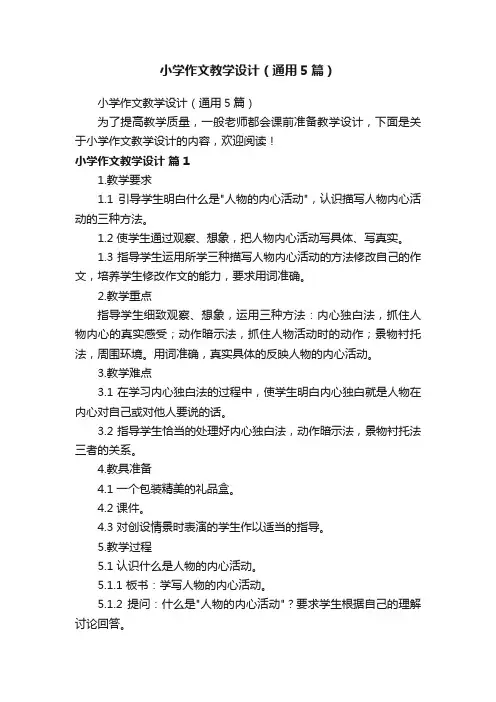 小学作文教学设计（通用5篇）

小学作文教学设计（通用5篇）

为了提高教学质量，一般老师都会课前准备教学设计，下面是关于小学作文教学设计的内容，欢迎阅读！

小学作文教学设计 篇1

1.教学要求

1.1 引导学生明白什么是"人物的内心活动"，认识描写人物内心活动的三种方法。

1.2 使学生通过观察、想象，把人物内心活动写具体、写真实。

1.3 指导学生运用所学三种描写人物内心活动的方法修改自己的作文，培养学生修改作文的能力，要求用词准确。

2.教学重点

指导学生细致观察、想象，运用三种方法：内心独白法，抓住人物内心的真实感受；动作暗示法，抓住人物活动时的动作；景物衬托法，周围环境。用词准确，真实具体的反映人物的内心活动。

3.教学难点

3.1 在学习内心独白法的过程中，使学生明白内心独白就是人物在内心对自己或对他人要说的话。

3.2 指导学生恰当的处理好内心独白法，动作暗示法，景物衬托法三者的关系。

4.教具准备

4.1 一个包装精美的礼品盒。

4.2 课件。

4.3 对创设情景时表演的学生作以适当的指导。

5.教学过程

5.1 认识什么是人物的内心活动。

5.1.1 板书：学写人物的内心活动。

5.1.2 提问：什么是"人物的内心活动"？要求学生根据自己的理解讨论回答。